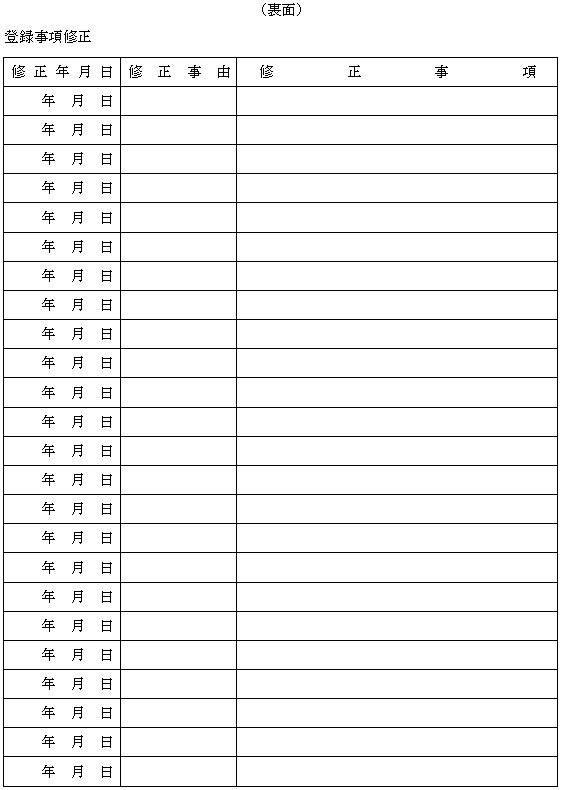 （裏面）

登録事項修正

| 修正年月日 | 修正事由 | 修正事項 |
|---|---|---|
| 年　月　日 | | |
| 年　月　日 | | |
| 年　月　日 | | |
| 年　月　日 | | |
| 年　月　日 | | |
| 年　月　日 | | |
| 年　月　日 | | |
| 年　月　日 | | |
| 年　月　日 | | |
| 年　月　日 | | |
| 年　月　日 | | |
| 年　月　日 | | |
| 年　月　日 | | |
| 年　月　日 | | |
| 年　月　日 | | |
| 年　月　日 | | |
| 年　月　日 | | |
| 年　月　日 | | |
| 年　月　日 | | |
| 年　月　日 | | |
| 年　月　日 | | |
| 年　月　日 | | |
| 年　月　日 | | |
| 年　月　日 | | |